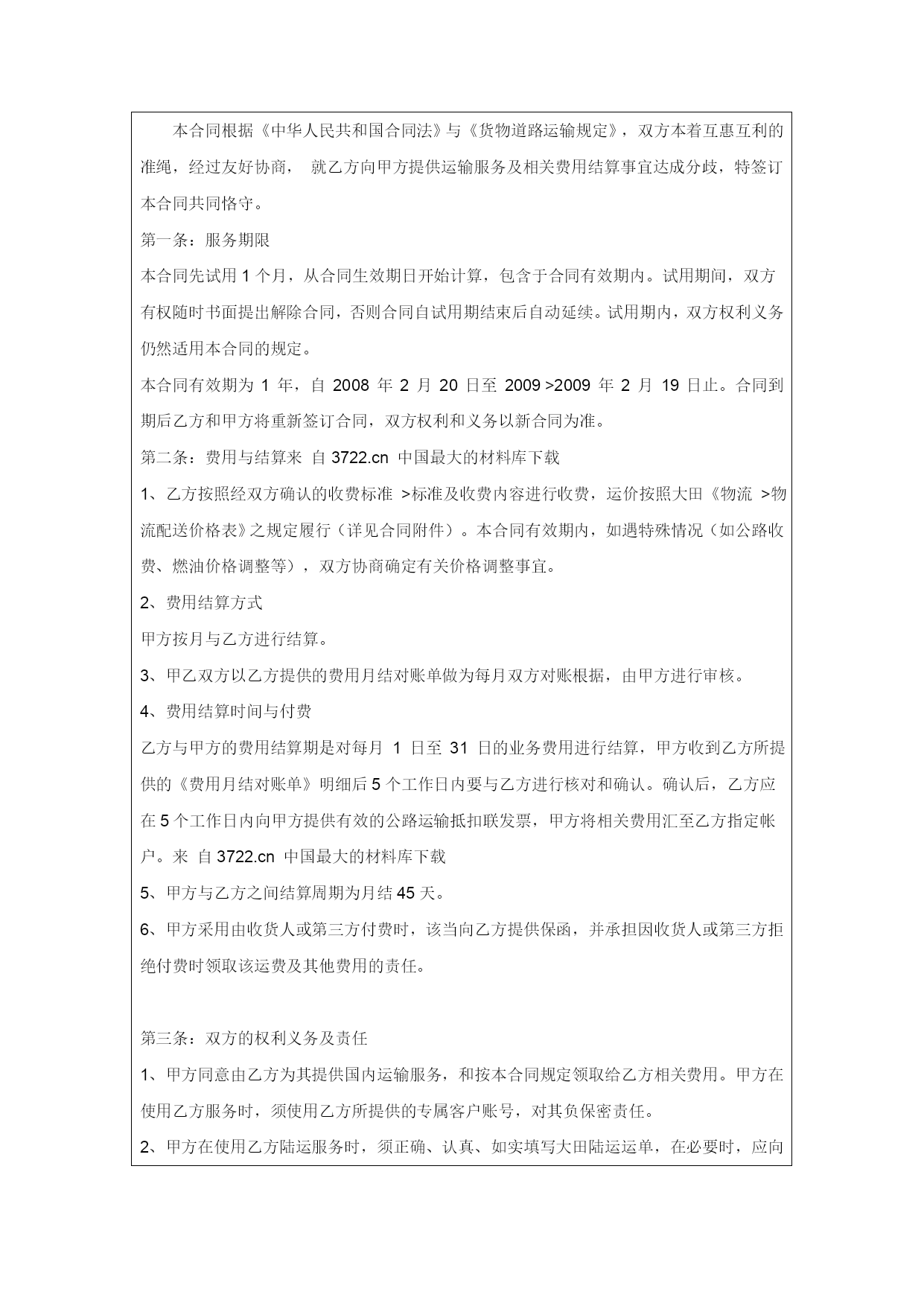 本合同根据《中华人民共和国合同法》与《货物道路运输规定》，双方本着互惠互利的准绳，经过友好协商， 就乙方向甲方提供运输服务及相关费用结算事宜达成分歧，特签订本合同共同恪守。

第一条：服务期限

本合同先试用 1 个月，从合同生效期日开始计算，包含于合同有效期内。试用期间，双方有权随时书面提出解除合同，否则合同自试用期结束后自动延续。试用期内，双方权利义务仍然适用本合同的规定。

本合同有效期为 1 年，自 2008 年 2 月 20 日至 2009 >2009 年 2 月 19 日止。合同到期后乙方和甲方将重新签订合同，双方权利和义务以新合同为准。

第二条：费用与结算来 自 3722.cn 中国最大的材料库下载

1、乙方按照经双方确认的收费标准 >标准及收费内容进行收费，运价按照大田《物流 >物流配送价格表》之规定履行（详见合同附件）。本合同有效期内，如遇特殊情况（如公路收费、燃油价格调整等），双方协商确定有关价格调整事宜。

2、费用结算方式

甲方按月与乙方进行结算。

3、甲乙双方以乙方提供的费用月结对账单做为每月双方对账根据，由甲方进行审核。

4、费用结算时间与付费

乙方与甲方的费用结算期是对每月 1 日至 31 日的业务费用进行结算，甲方收到乙方所提供的《费用月结对账单》明细后 5 个工作日内要与乙方进行核对和确认。确认后，乙方应在 5 个工作日内向甲方提供有效的公路运输抵扣联发票，甲方将相关费用汇至乙方指定帐户。来 自 3722.cn 中国最大的材料库下载

5、甲方与乙方之间结算周期为月结 45 天。

6、甲方采用由收货人或第三方付费时，该当向乙方提供保函，并承担因收货人或第三方拒绝付费时领取该运费及其他费用的责任。

第三条：双方的权利义务及责任

1、甲方同意由乙方为其提供国内运输服务，和按本合同规定领取给乙方相关费用。甲方在使用乙方服务时，须使用乙方所提供的专属客户账号，对其负保密责任。

2、甲方在使用乙方陆运服务时，须正确、认真、如实填写大田陆运运单，在必要时，应向